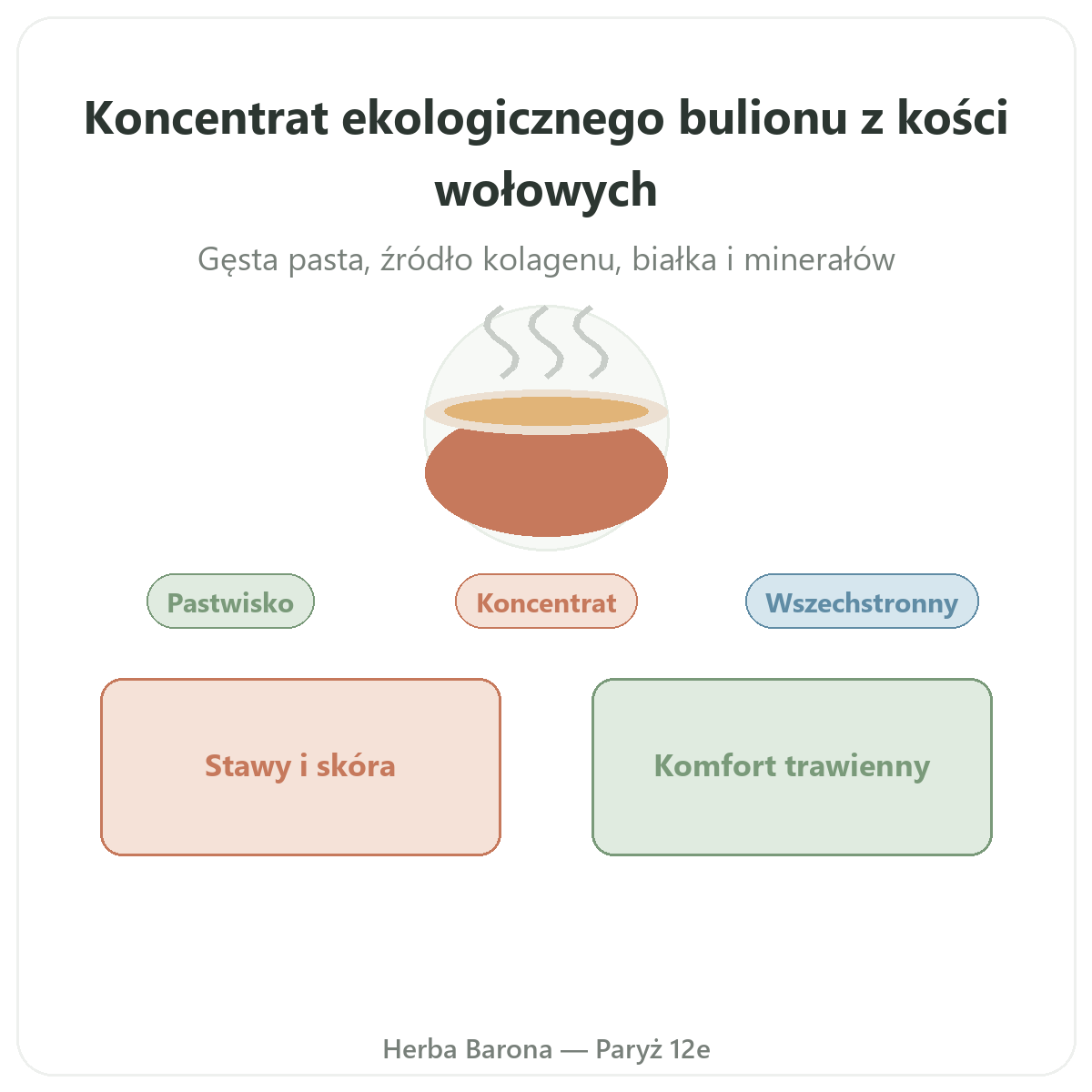 Koncentrat ekologicznego bulionu z kości wołowych

Gęsta pasta, źródło kolagenu, białka i minerałów

Pastwisko

Koncentrat

Wszechstronny

Stawy i skóra

Komfort trawienny

Herba Barona — Paryż 12e